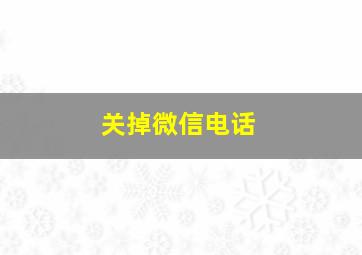 关掉微信电话